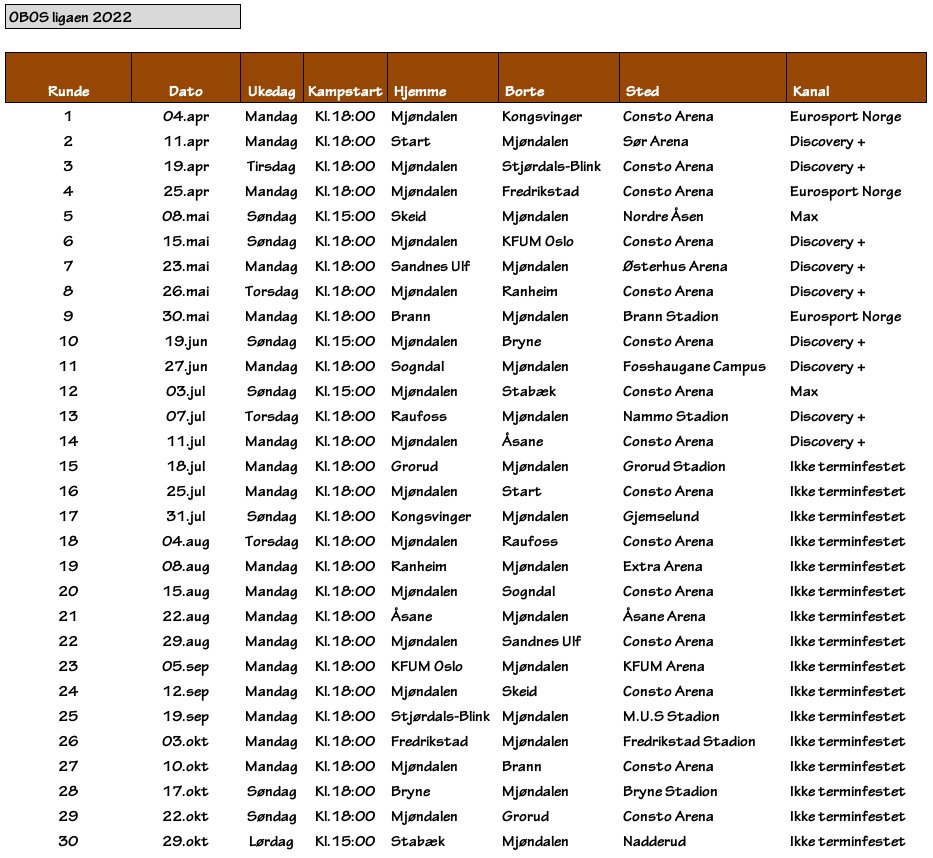 OBOS ligaen 2022

| Runde | Dato | Ukedag | Kampstart | Hjemme | Borte | Sted | Kanal |
|---|---|---|---|---|---|---|---|
| 1 | 04.apr | Mandag | Kl.18:00 | Mjøndalen | Kongsvinger | Consto Arena | Eurosport Norge |
| 2 | 11.apr | Mandag | Kl.18:00 | Start | Mjøndalen | Sør Arena | Discovery + |
| 3 | 19.apr | Tirsdag | Kl.18:00 | Mjøndalen | Stjørdals-Blink | Consto Arena | Discovery + |
| 4 | 25.apr | Mandag | Kl.18:00 | Mjøndalen | Fredrikstad | Consto Arena | Eurosport Norge |
| 5 | 08.mai | Søndag | Kl.15:00 | Skeid | Mjøndalen | Nordre Åsen | Max |
| 6 | 15.mai | Søndag | Kl.18:00 | Mjøndalen | KFUM Oslo | Consto Arena | Discovery + |
| 7 | 23.mai | Mandag | Kl.18:00 | Sandnes Ulf | Mjøndalen | Østerhus Arena | Discovery + |
| 8 | 26.mai | Torsdag | Kl.18:00 | Mjøndalen | Ranheim | Consto Arena | Discovery + |
| 9 | 30.mai | Mandag | Kl.18:00 | Brann | Mjøndalen | Brann Stadion | Eurosport Norge |
| 10 | 19.jun | Søndag | Kl.15:00 | Mjøndalen | Bryne | Consto Arena | Discovery + |
| 11 | 27.jun | Mandag | Kl.18:00 | Sogndal | Mjøndalen | Fosshaugane Campus | Discovery + |
| 12 | 03.jul | Søndag | Kl.15:00 | Mjøndalen | Stabæk | Consto Arena | Max |
| 13 | 07.jul | Torsdag | Kl.18:00 | Raufoss | Mjøndalen | Nammo Stadion | Discovery + |
| 14 | 11.jul | Mandag | Kl.18:00 | Mjøndalen | Åsane | Consto Arena | Discovery + |
| 15 | 18.jul | Mandag | Kl.18:00 | Grorud | Mjøndalen | Grorud Stadion | Ikke terminfestet |
| 16 | 25.jul | Mandag | Kl.18:00 | Mjøndalen | Start | Consto Arena | Ikke terminfestet |
| 17 | 31.jul | Søndag | Kl.18:00 | Kongsvinger | Mjøndalen | Gjemselund | Ikke terminfestet |
| 18 | 04.aug | Torsdag | Kl.18:00 | Mjøndalen | Raufoss | Consto Arena | Ikke terminfestet |
| 19 | 08.aug | Mandag | Kl.18:00 | Ranheim | Mjøndalen | Extra Arena | Ikke terminfestet |
| 20 | 15.aug | Mandag | Kl.18:00 | Mjøndalen | Sogndal | Consto Arena | Ikke terminfestet |
| 21 | 22.aug | Mandag | Kl.18:00 | Åsane | Mjøndalen | Åsane Arena | Ikke terminfestet |
| 22 | 29.aug | Mandag | Kl.18:00 | Mjøndalen | Sandnes Ulf | Consto Arena | Ikke terminfestet |
| 23 | 05.sep | Mandag | Kl.18:00 | KFUM Oslo | Mjøndalen | KFUM Arena | Ikke terminfestet |
| 24 | 12.sep | Mandag | Kl.18:00 | Mjøndalen | Skeid | Consto Arena | Ikke terminfestet |
| 25 | 19.sep | Mandag | Kl.18:00 | Stjørdals-Blink | Mjøndalen | M.U.S Stadion | Ikke terminfestet |
| 26 | 03.okt | Mandag | Kl.18:00 | Fredrikstad | Mjøndalen | Fredrikstad Stadion | Ikke terminfestet |
| 27 | 10.okt | Mandag | Kl.18:00 | Mjøndalen | Brann | Consto Arena | Ikke terminfestet |
| 28 | 17.okt | Søndag | Kl.18:00 | Bryne | Mjøndalen | Bryne Stadion | Ikke terminfestet |
| 29 | 22.okt | Søndag | Kl.18:00 | Mjøndalen | Grorud | Consto Arena | Ikke terminfestet |
| 30 | 29.okt | Lørdag | Kl.15:00 | Stabæk | Mjøndalen | Nadderud | Ikke terminfestet |